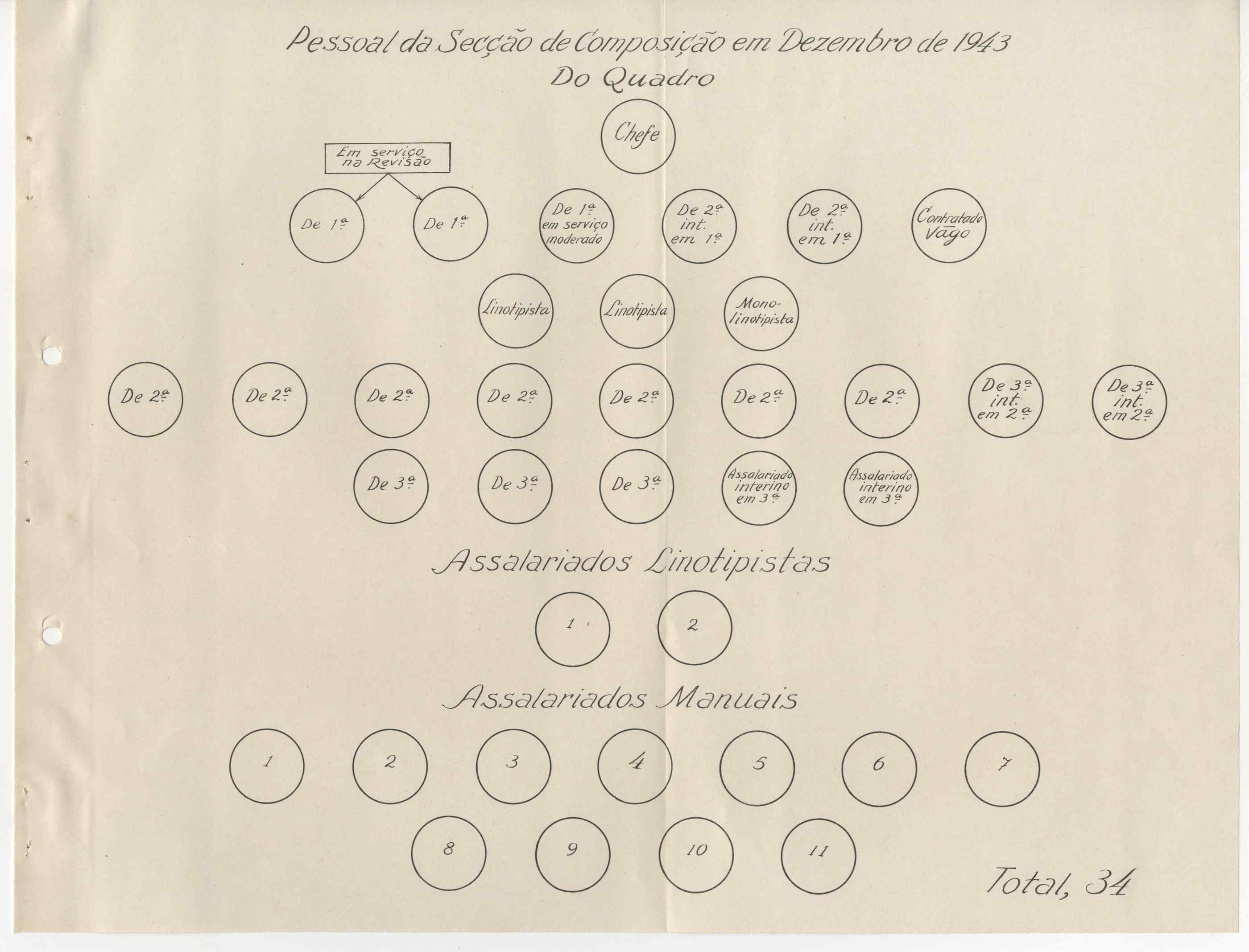 Pessoal da Secção de Composição em Dezembro de 1943
Do Quadro

Chefe

Em serviço na Revisão

De 1.ª

De 1.ª

De 1.ª em serviço moderado

De 2.ª int. em 1.ª

De 2.ª int. em 1.ª

Contratado Vago

Linotipista

Linotipista

Mono-linotipista

De 2.ª

De 2.ª

De 2.ª

De 2.ª

De 2.ª

De 2.ª

De 2.ª

De 3.ª int. em 2.ª

De 3.ª int. em 2.ª

De 3.ª

De 3.ª

De 3.ª

Assalariado interino em 3.ª

Assalariado interino em 3.ª

Assalariados Linotipistas

1

2

Assalariados Manuais

1

2

3

4

5

6

7

8

9

10

11

Total, 34